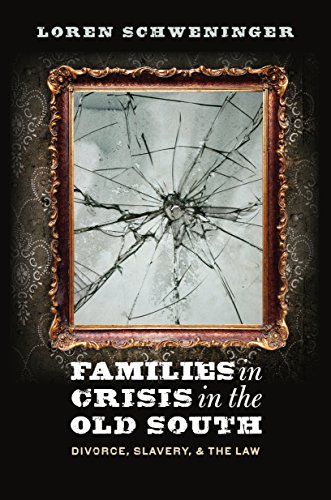 LOREN SCHWENINGER

FAMILIES in CRISIS in the OLD SOUTH

DIVORCE, SLAVERY, & THE LAW